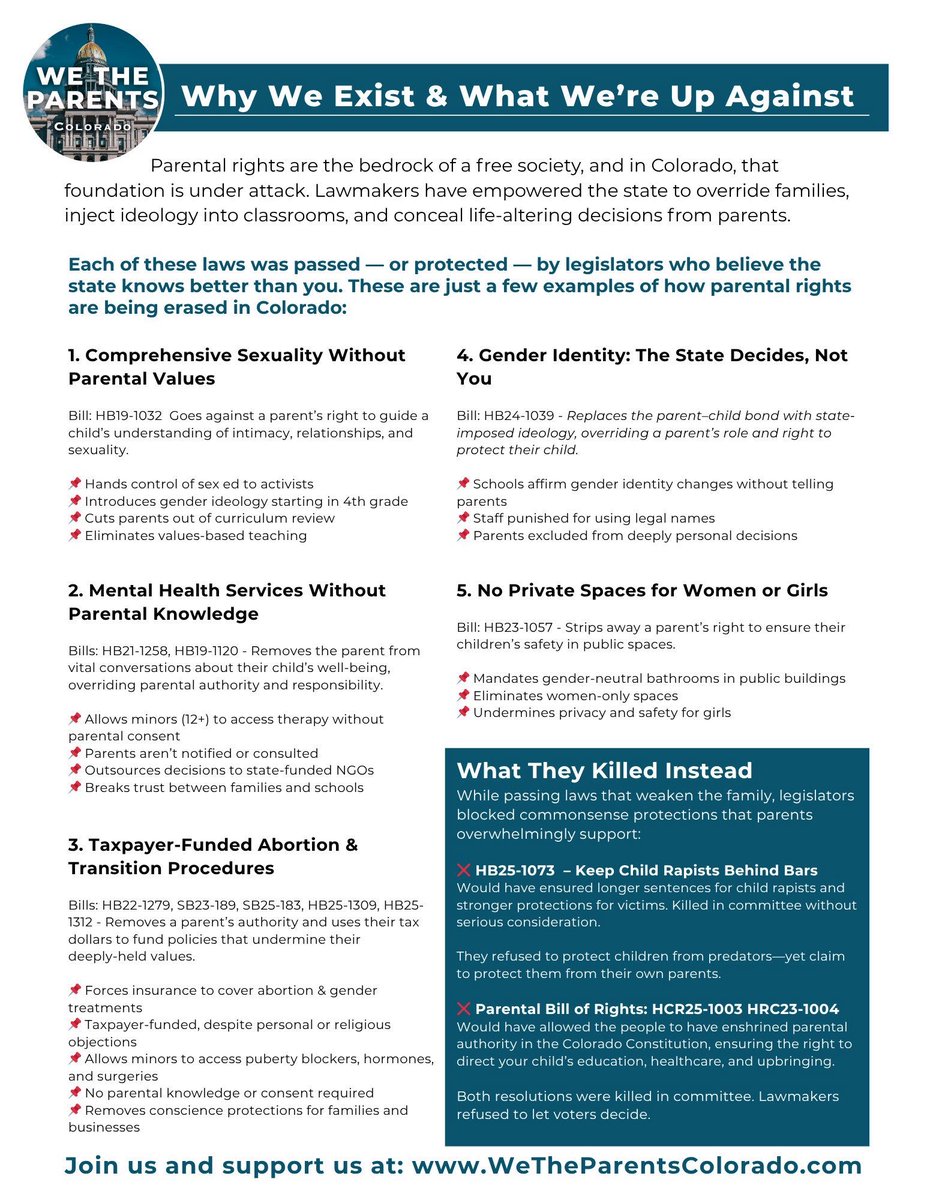 WE THE PARENTS COLORADO

Why We Exist & What We're Up Against

Parental rights are the bedrock of a free society, and in Colorado, that foundation is under attack. Lawmakers have empowered the state to override families, inject ideology into classrooms, and conceal life-altering decisions from parents.

Each of these laws was passed — or protected — by legislators who believe the state knows better than you. These are just a few examples of how parental rights are being erased in Colorado:

1. Comprehensive Sexuality Without Parental Values

Bill: HB19-1032 Goes against a parent's right to guide a child's understanding of intimacy, relationships, and sexuality.

📌 Hands control of sex ed to activists
📌 Introduces gender ideology starting in 4th grade
📌 Cuts parents out of curriculum review
📌 Eliminates values-based teaching

2. Mental Health Services Without Parental Knowledge

Bills: HB21-1258, HB19-1120 - Removes the parent from vital conversations about their child's well-being, overriding parental authority and responsibility.

📌 Allows minors (12+) to access therapy without parental consent
📌 Parents aren't notified or consulted
📌 Outsources decisions to state-funded NGOs
📌 Breaks trust between families and schools

3. Taxpayer-Funded Abortion & Transition Procedures

Bills: HB22-1279, SB23-189, SB25-183, HB25-1309, HB25-1312 - Removes a parent's authority and uses their tax dollars to fund policies that undermine their deeply-held values.

📌 Forces insurance to cover abortion & gender treatments
📌 Taxpayer-funded, despite personal or religious objections
📌 Allows minors to access puberty blockers, hormones, and surgeries
📌 No parental knowledge or consent required
📌 Removes conscience protections for families and businesses

4. Gender Identity: The State Decides, Not You

Bill: HB24-1039 - Replaces the parent–child bond with state-imposed ideology, overriding a parent's role and right to protect their child.

📌 Schools affirm gender identity changes without telling parents
📌 Staff punished for using legal names
📌 Parents excluded from deeply personal decisions

5. No Private Spaces for Women or Girls

Bill: HB23-1057 - Strips away a parent's right to ensure their children's safety in public spaces.

📌 Mandates gender-neutral bathrooms in public buildings
📌 Eliminates women-only spaces
📌 Undermines privacy and safety for girls

What They Killed Instead

While passing laws that weaken the family, legislators blocked commonsense protections that parents overwhelmingly support:

❌ HB25-1073 – Keep Child Rapists Behind Bars
Would have ensured longer sentences for child rapists and stronger protections for victims. Killed in committee without serious consideration.

They refused to protect children from predators—yet claim to protect them from their own parents.

❌ Parental Bill of Rights: HCR25-1003 HRC23-1004
Would have allowed the people to have enshrined parental authority in the Colorado Constitution, ensuring the right to direct your child's education, healthcare, and upbringing.

Both resolutions were killed in committee. Lawmakers refused to let voters decide.

Join us and support us at: www.WeTheParentsColorado.com